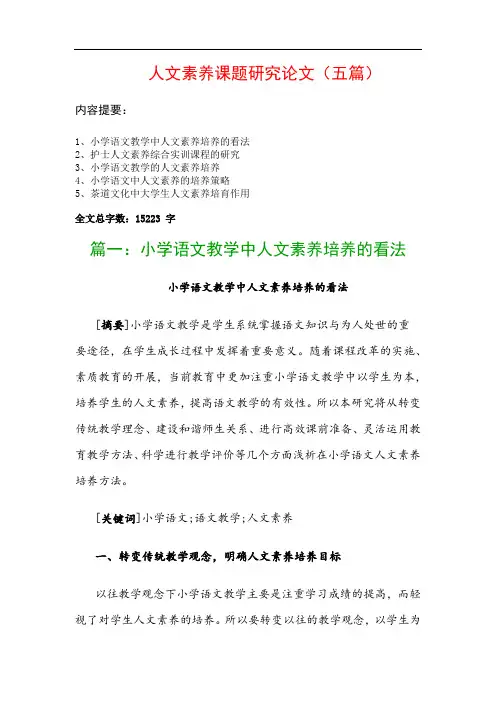 人文素养课题研究论文（五篇）

内容提要：

1、小学语文教学中人文素养培养的看法
2、护士人文素养综合实训课程的研究
3、小学语文教学的人文素养培养
4、小学语文中人文素养的培养策略
5、茶道文化中大学生人文素养培育作用

全文总字数：15223 字

篇一：小学语文教学中人文素养培养的看法

小学语文教学中人文素养培养的看法

［摘要］小学语文教学是学生系统掌握语文知识与为人处世的重要途径，在学生成长过程中发挥着重要意义。随着课程改革的实施、素质教育的开展，当前教育中更加注重小学语文教学中以学生为本，培养学生的人文素养，提高语文教学的有效性。所以本研究将从转变传统教学理念、建设和谐师生关系、进行高效课前准备、灵活运用教育教学方法、科学进行教学评价等几个方面浅析在小学语文人文素养培养方法。

［关键词］小学语文；语文教学；人文素养

一、转变传统教学观念，明确人文素养培养目标

以往教学观念下小学语文教学主要是注重学习成绩的提高，而轻视了对学生人文素养的培养。所以要转变以往的教学观念，以学生为